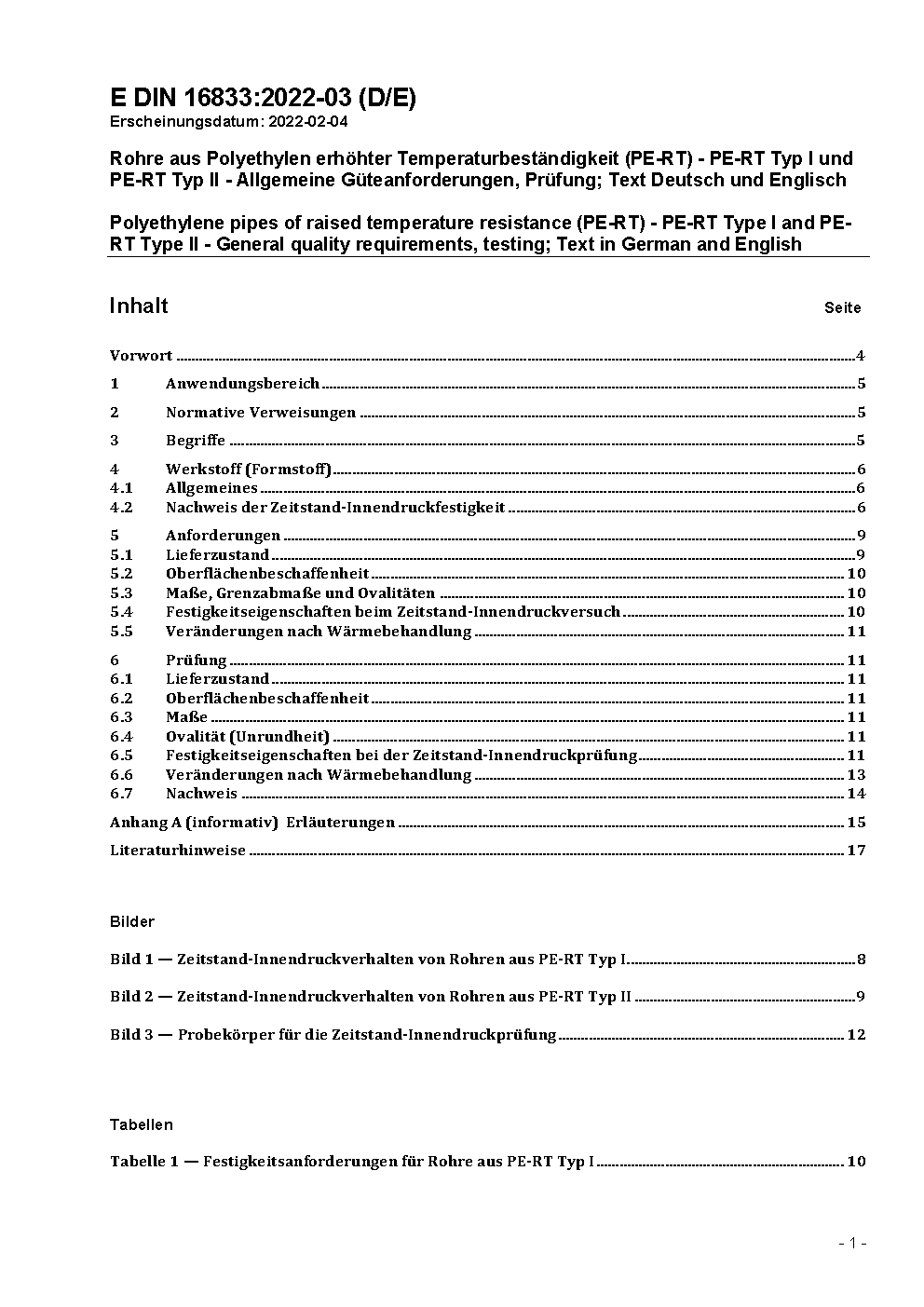 E DIN 16833:2022-03 (D/E)
Erscheinungsdatum: 2022-02-04

Rohre aus Polyethylen erhöhter Temperaturbeständigkeit (PE-RT) - PE-RT Typ I und PE-RT Typ II - Allgemeine Güteanforderungen, Prüfung; Text Deutsch und Englisch

Polyethylene pipes of raised temperature resistance (PE-RT) - PE-RT Type I and PE-RT Type II - General quality requirements, testing; Text in German and English

Inhalt Seite

Vorwort 4
1 Anwendungsbereich 5
2 Normative Verweisungen 5
3 Begriffe 5
4 Werkstoff (Formstoff) 6
4.1 Allgemeines 6
4.2 Nachweis der Zeitstand-Innendruckfestigkeit 6
5 Anforderungen 9
5.1 Lieferzustand 9
5.2 Oberflächenbeschaffenheit 10
5.3 Maße, Grenzabmaße und Ovalitäten 10
5.4 Festigkeitseigenschaften beim Zeitstand-Innendruckversuch 10
5.5 Veränderungen nach Wärmebehandlung 11
6 Prüfung 11
6.1 Lieferzustand 11
6.2 Oberflächenbeschaffenheit 11
6.3 Maße 11
6.4 Ovalität (Unrundheit) 11
6.5 Festigkeitseigenschaften bei der Zeitstand-Innendruckprüfung 11
6.6 Veränderungen nach Wärmebehandlung 13
6.7 Nachweis 14
Anhang A (informativ) Erläuterungen 15
Literaturhinweise 17

Bilder

Bild 1 — Zeitstand-Innendruckverhalten von Rohren aus PE-RT Typ I 8
Bild 2 — Zeitstand-Innendruckverhalten von Rohren aus PE-RT Typ II 9
Bild 3 — Probekörper für die Zeitstand-Innendruckprüfung 12

Tabellen

Tabelle 1 — Festigkeitsanforderungen für Rohre aus PE-RT Typ I 10

- 1 -